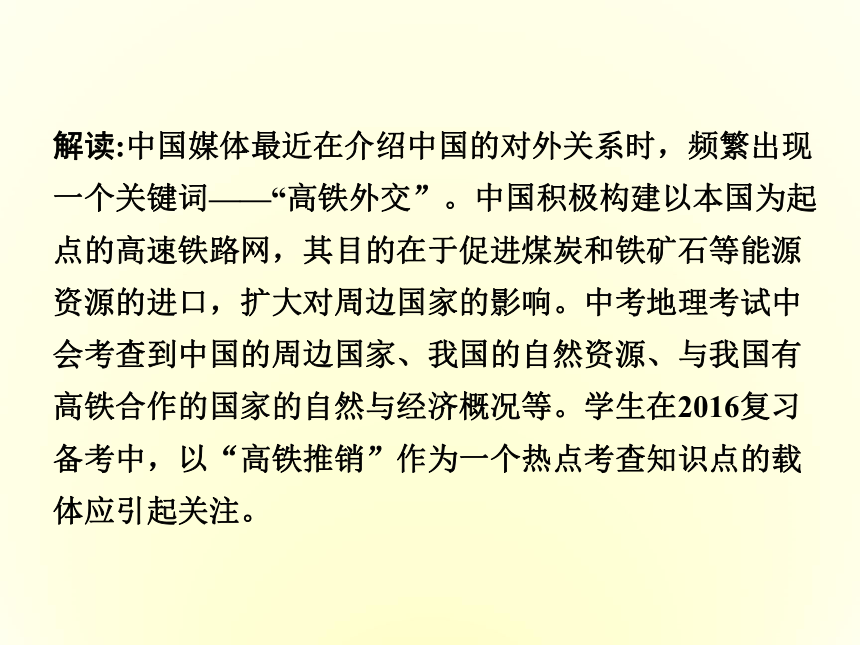 解读:中国媒体最近在介绍中国的对外关系时，频繁出现一个关键词——“高铁外交”。中国积极构建以本国为起点的高速铁路网，其目的在于促进煤炭和铁矿石等能源资源的进口，扩大对周边国家的影响。中考地理考试中会考查到中国的周边国家、我国的自然资源、与我国有高铁合作的国家的自然与经济概况等。学生在2016复习备考中，以“高铁推销”作为一个热点考查知识点的载体应引起关注。